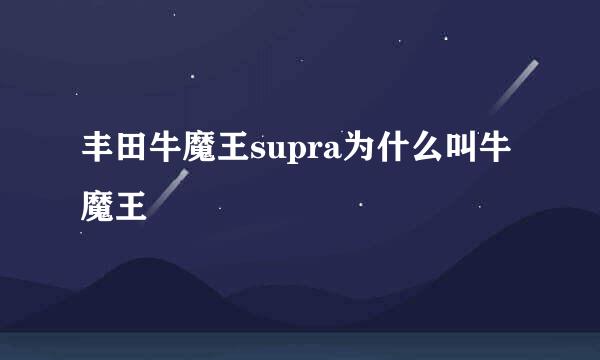 丰田牛魔王supra为什么叫牛魔王